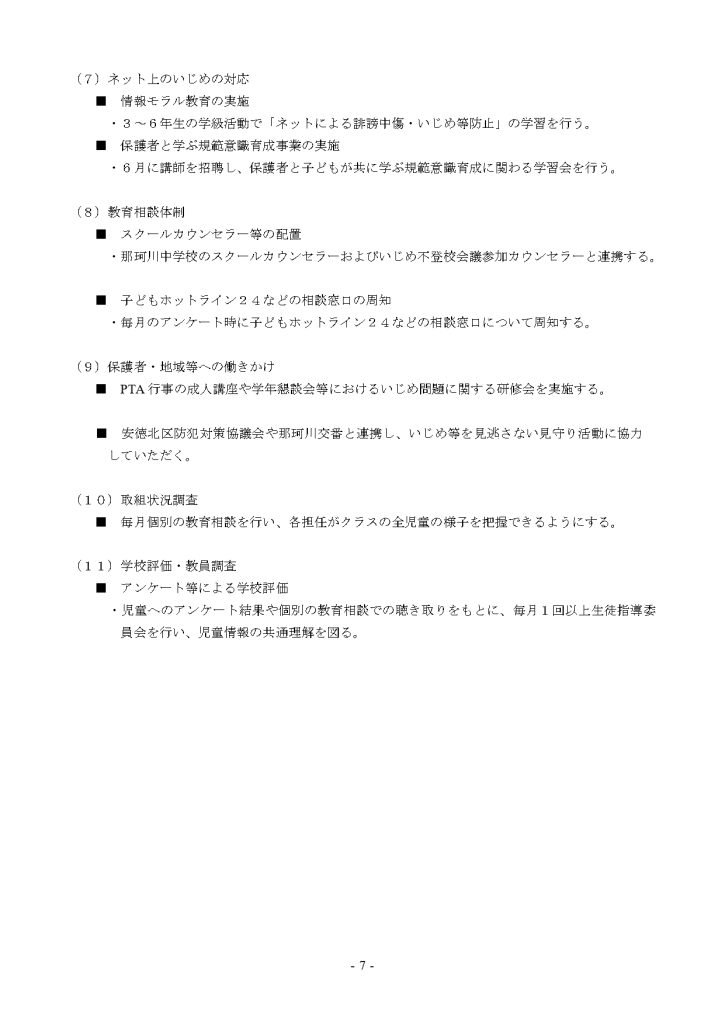 （７）ネット上のいじめの対応

■　情報モラル教育の実施

・３～６年生の学級活動で「ネットによる誹謗中傷・いじめ等防止」の学習を行う。

■　保護者と学ぶ規範意識育成事業の実施

・６月に講師を招聘し、保護者と子どもが共に学ぶ規範意識育成に関わる学習会を行う。

（８）教育相談体制

■　スクールカウンセラー等の配置

・那珂川中学校のスクールカウンセラーおよびいじめ不登校会議参加カウンセラーと連携する。

■　子どもホットライン２４などの相談窓口の周知

・毎月のアンケート時に子どもホットライン２４などの相談窓口について周知する。

（９）保護者・地域等への働きかけ

■　PTA 行事の成人講座や学年懇談会等におけるいじめ問題に関する研修会を実施する。

■　安徳北区防犯対策協議会や那珂川交番と連携し、いじめ等を見逃さない見守り活動に協力していただく。

（１０）取組状況調査

■　毎月個別の教育相談を行い、各担任がクラスの全児童の様子を把握できるようにする。

（１１）学校評価・教員調査

■　アンケート等による学校評価

・児童へのアンケート結果や個別の教育相談での聴き取りをもとに、毎月１回以上生徒指導委員会を行い、児童情報の共通理解を図る。

- 7 -